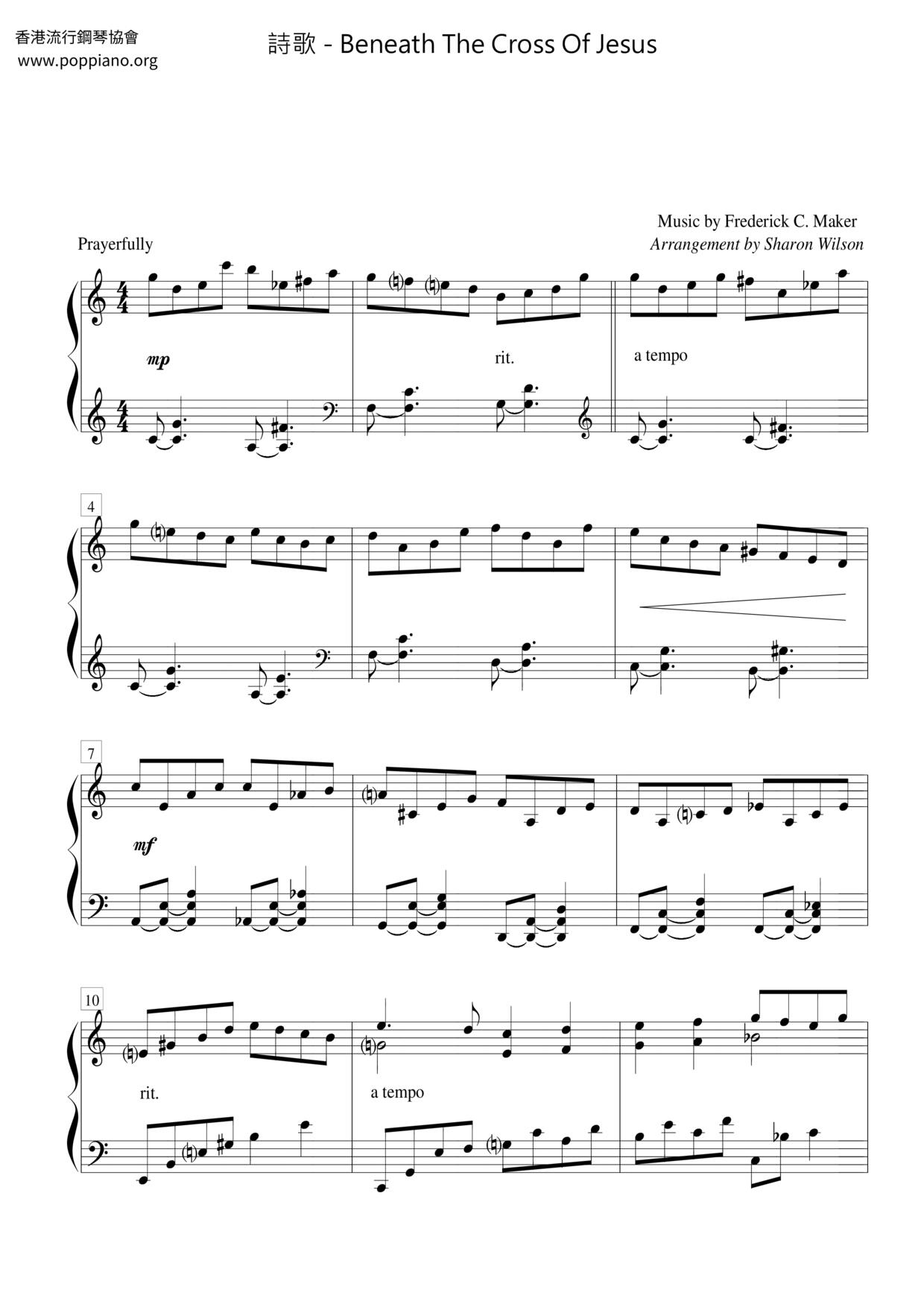 香港流行鋼琴協會
www.poppiano.org

詩歌 - Beneath The Cross Of Jesus

Music by Frederick C. Maker
Arrangement by Sharon Wilson

Prayerfully

mp

rit.

a tempo

4

7

mf

10

rit.

a tempo